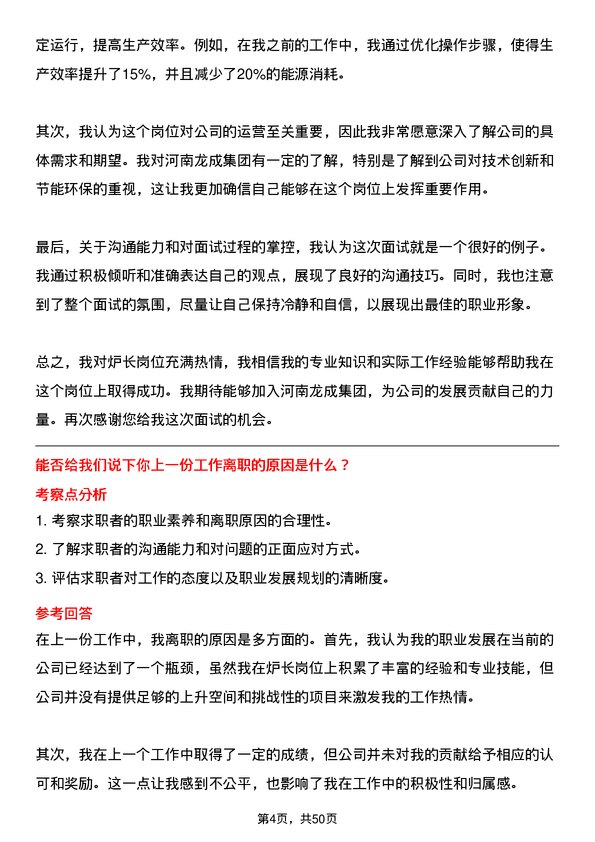 定运行，提高生产效率。例如，在我之前的工作中，我通过优化操作步骤，使得生产效率提升了15%，并且减少了20%的能源消耗。

其次，我认为这个岗位对公司的运营至关重要，因此我非常愿意深入了解公司的具体需求和期望。我对河南龙成集团有一定的了解，特别是了解到公司对技术创新和节能环保的重视，这让我更加确信自己能够在这个岗位上发挥重要作用。

最后，关于沟通能力和对面试过程的掌控，我认为这次面试就是一个很好的例子。我通过积极倾听和准确表达自己的观点，展现了良好的沟通技巧。同时，我也注意到了整个面试的氛围，尽量让自己保持冷静和自信，以展现出最佳的职业形象。

总之，我对炉长岗位充满热情，我相信我的专业知识和实际工作经验能够帮助我在这个岗位上取得成功。我期待能够加入河南龙成集团，为公司的发展贡献自己的力量。再次感谢您给我这次面试的机会。

能否给我们说下你上一份工作离职的原因是什么？

考察点分析

1. 考察求职者的职业素养和离职原因的合理性。
2. 了解求职者的沟通能力和对问题的正面应对方式。
3. 评估求职者对工作的态度以及职业发展规划的清晰度。

参考回答

在上一份工作中，我离职的原因是多方面的。首先，我认为我的职业发展在当前的公司已经达到了一个瓶颈，虽然我在炉长岗位上积累了丰富的经验和专业技能，但公司并没有提供足够的上升空间和挑战性的项目来激发我的工作热情。

其次，我在上一个工作中取得了一定的成绩，但公司并未对我的贡献给予相应的认可和奖励。这一点让我感到不公平，也影响了我在工作中的积极性和归属感。

第4页，共50页